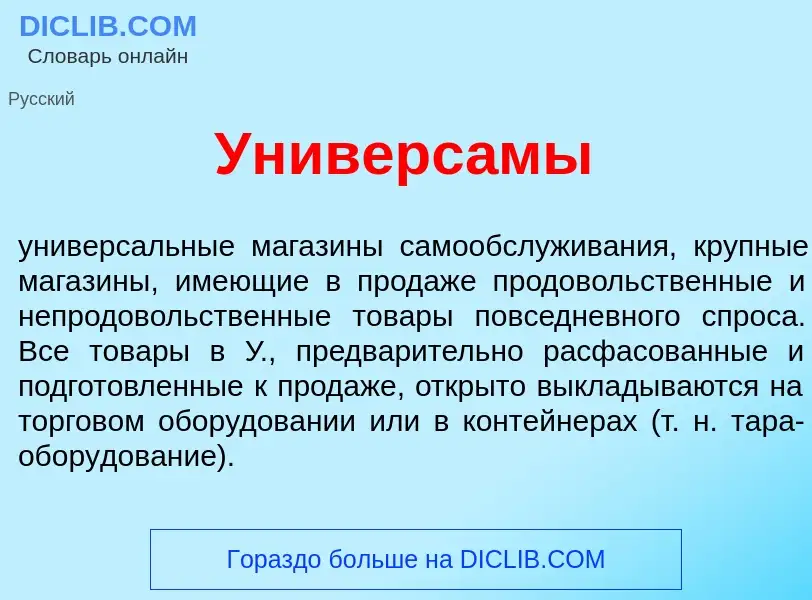 DICLIB.COM
Словарь онлайн

Русский

Универсамы

универсальные магазины самообслуживания, крупные магазины, имеющие в продаже продовольственные и непродовольственные товары повседневного спроса. Все товары в У., предварительно расфасованные и подготовленные к продаже, открыто выкладываются на торговом оборудовании или в контейнерах (т. н. тара-оборудование).

Гораздо больше на DICLIB.COM